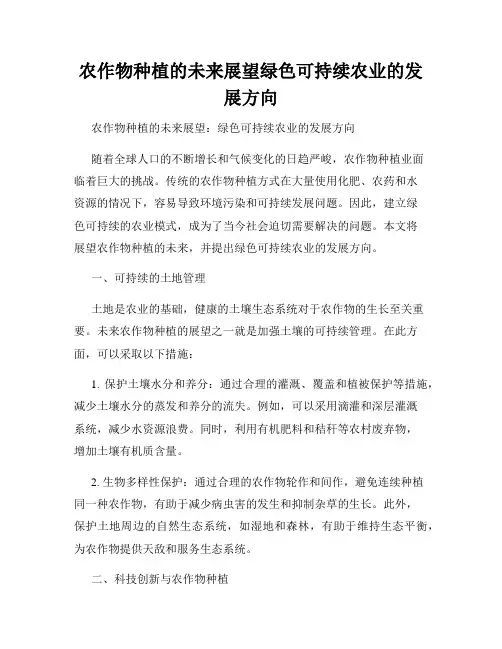 农作物种植的未来展望绿色可持续农业的发展方向

农作物种植的未来展望：绿色可持续农业的发展方向

随着全球人口的不断增长和气候变化的日趋严峻，农作物种植业面临着巨大的挑战。传统的农作物种植方式在大量使用化肥、农药和水资源的情况下，容易导致环境污染和可持续发展问题。因此，建立绿色可持续的农业模式，成为了当今社会迫切需要解决的问题。本文将展望农作物种植的未来，并提出绿色可持续农业的发展方向。

一、可持续的土地管理

土地是农业的基础，健康的土壤生态系统对于农作物的生长至关重要。未来农作物种植的展望之一就是加强土壤的可持续管理。在此方面，可以采取以下措施：

1. 保护土壤水分和养分：通过合理的灌溉、覆盖和植被保护等措施，减少土壤水分的蒸发和养分的流失。例如，可以采用滴灌和深层灌溉系统，减少水资源浪费。同时，利用有机肥料和秸秆等农村废弃物，增加土壤有机质含量。

2. 生物多样性保护：通过合理的农作物轮作和间作，避免连续种植同一种农作物，有助于减少病虫害的发生和抑制杂草的生长。此外，保护土地周边的自然生态系统，如湿地和森林，有助于维持生态平衡，为农作物提供天敌和服务生态系统。

二、科技创新与农作物种植